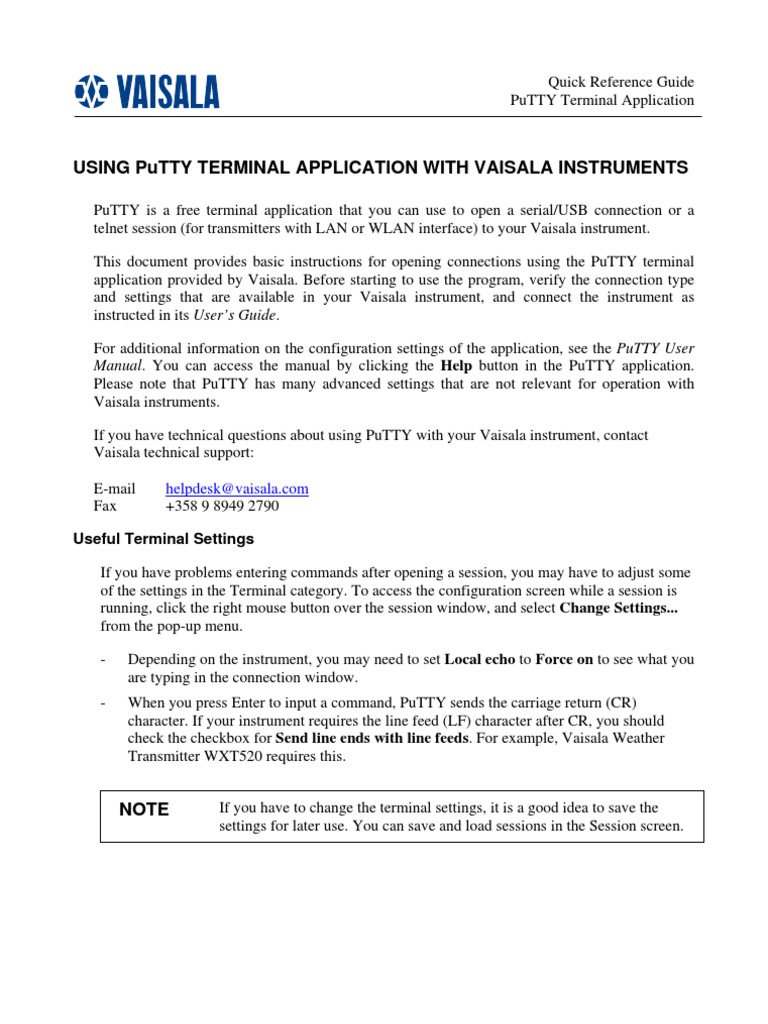 VAISALA

Quick Reference Guide
PuTTY Terminal Application

USING PuTTY TERMINAL APPLICATION WITH VAISALA INSTRUMENTS

PuTTY is a free terminal application that you can use to open a serial/USB connection or a telnet session (for transmitters with LAN or WLAN interface) to your Vaisala instrument.

This document provides basic instructions for opening connections using the PuTTY terminal application provided by Vaisala. Before starting to use the program, verify the connection type and settings that are available in your Vaisala instrument, and connect the instrument as instructed in its User's Guide.

For additional information on the configuration settings of the application, see the PuTTY User Manual. You can access the manual by clicking the Help button in the PuTTY application. Please note that PuTTY has many advanced settings that are not relevant for operation with Vaisala instruments.

If you have technical questions about using PuTTY with your Vaisala instrument, contact Vaisala technical support:

E-mail helpdesk@vaisala.com
Fax +358 9 8949 2790

Useful Terminal Settings

If you have problems entering commands after opening a session, you may have to adjust some of the settings in the Terminal category. To access the configuration screen while a session is running, click the right mouse button over the session window, and select Change Settings... from the pop-up menu.

- Depending on the instrument, you may need to set Local echo to Force on to see what you are typing in the connection window.

- When you press Enter to input a command, PuTTY sends the carriage return (CR) character. If your instrument requires the line feed (LF) character after CR, you should check the checkbox for Send line ends with line feeds. For example, Vaisala Weather Transmitter WXT520 requires this.

NOTE If you have to change the terminal settings, it is a good idea to save the settings for later use. You can save and load sessions in the Session screen.